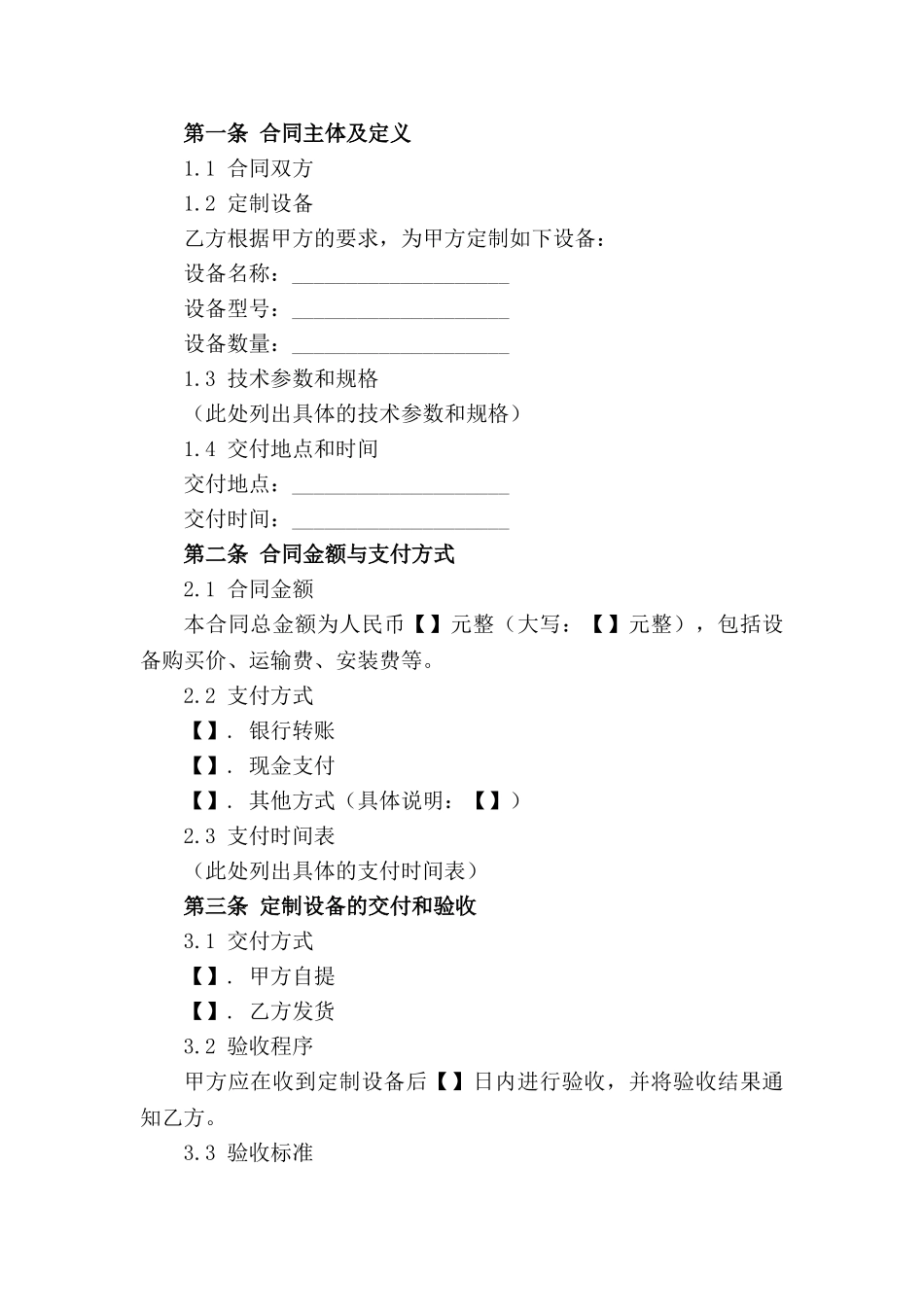 第一条 合同主体及定义

1.1 合同双方

1.2 定制设备

乙方根据甲方的要求，为甲方定制如下设备：

设备名称：____________________

设备型号：____________________

设备数量：____________________

1.3 技术参数和规格

（此处列出具体的技术参数和规格）

1.4 交付地点和时间

交付地点：____________________

交付时间：____________________

第二条 合同金额与支付方式

2.1 合同金额

本合同总金额为人民币【】元整（大写：【】元整），包括设备购买价、运输费、安装费等。

2.2 支付方式

【】. 银行转账

【】. 现金支付

【】. 其他方式（具体说明：【】）

2.3 支付时间表

（此处列出具体的支付时间表）

第三条 定制设备的交付和验收

3.1 交付方式

【】. 甲方自提

【】. 乙方发货

3.2 验收程序

甲方应在收到定制设备后【】日内进行验收，并将验收结果通知乙方。

3.3 验收标准